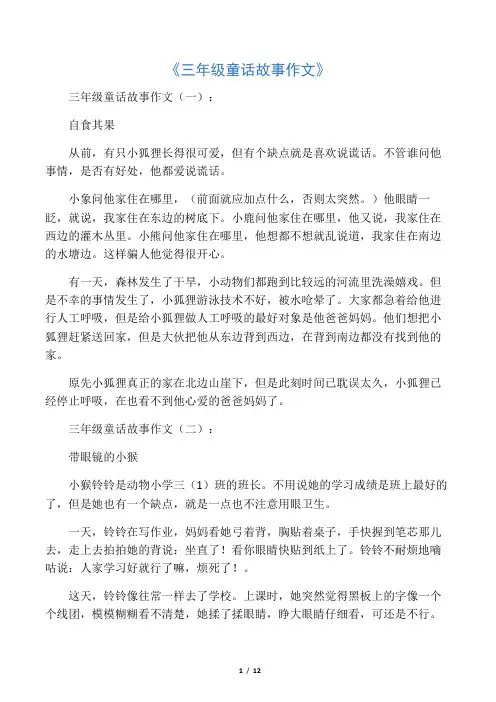 《三年级童话故事作文》

三年级童话故事作文（一）：

自食其果

从前，有只小狐狸长得很可爱，但有个缺点就是喜欢说谎话。不管谁问他事情，是否有好处，他都爱说谎话。

小象问他家住在哪里，（前面就应加点什么，否则太突然。）他眼睛一眨，就说，我家住在东边的树底下。小鹿问他家住在哪里，他又说，我家住在西边的灌木丛里。小熊问他家住在哪里，他想都不想就乱说道，我家住在南边的水塘边。这样骗人他觉得很开心。

有一天，森林发生了干旱，小动物们都跑到比较远的河流里洗澡嬉戏。但是不幸的事情发生了，小狐狸游泳技术不好，被水呛晕了。大家都急着给他进行人工呼吸，但是给小狐狸做人工呼吸的最好对象是他爸爸妈妈。他们想把小狐狸赶紧送回家，但是大伙把他从东边背到西边，在背到南边都没有找到他的家。

原先小狐狸真正的家在北边山崖下，但是此刻时间已耽误太久，小狐狸已经停止呼吸，在也看不到他心爱的爸爸妈妈了。

三年级童话故事作文（二）：

带眼镜的小猴

小猴铃铃是动物小学三（1）班的班长。不用说她的学习成绩是班上最好的了，但是她也有一个缺点，就是一点也不注意用眼卫生。

一天，铃铃在写作业，妈妈看她弓着背，胸贴着桌子，手快握到笔芯那儿去，走上去拍拍她的背说：坐直了！看你眼睛快贴到纸上了。铃铃不耐烦地嘀咕说：人家学习好就行了嘛，烦死了！。

这天，铃铃像往常一样去了学校。上课时，她突然觉得黑板上的字像一个个线团，模模糊糊看不清楚，她揉了揉眼睛，睁大眼睛仔细看，可还是不行。

1 / 12